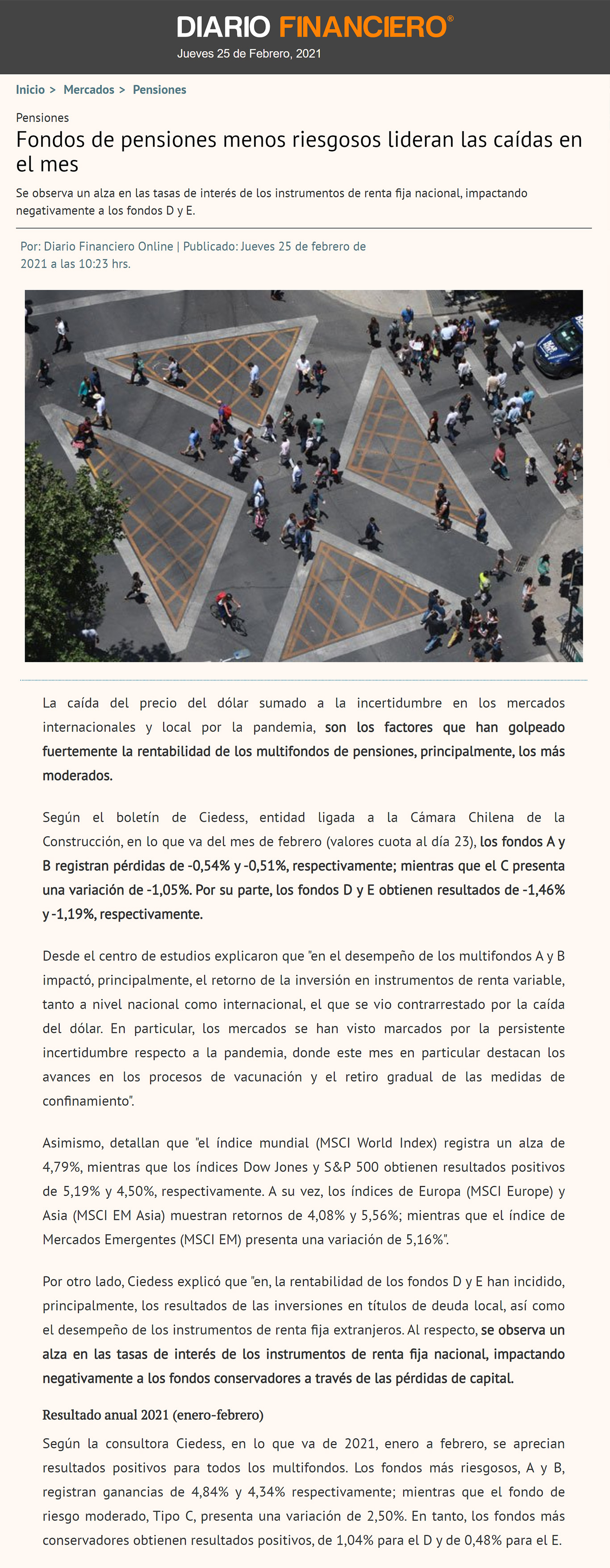 DIARIO FINANCIERO®
Jueves 25 de Febrero, 2021

Inicio > Mercados > Pensiones

Pensiones

Fondos de pensiones menos riesgosos lideran las caídas en el mes

Se observa un alza en las tasas de interés de los instrumentos de renta fija nacional, impactando negativamente a los fondos D y E.

Por: Diario Financiero Online | Publicado: Jueves 25 de febrero de 2021 a las 10:23 hrs.

La caída del precio del dólar sumado a la incertidumbre en los mercados internacionales y local por la pandemia, son los factores que han golpeado fuertemente la rentabilidad de los multifondos de pensiones, principalmente, los más moderados.

Según el boletín de Ciedess, entidad ligada a la Cámara Chilena de la Construcción, en lo que va del mes de febrero (valores cuota al día 23), los fondos A y B registran pérdidas de -0,54% y -0,51%, respectivamente; mientras que el C presenta una variación de -1,05%. Por su parte, los fondos D y E obtienen resultados de -1,46% y -1,19%, respectivamente.

Desde el centro de estudios explicaron que "en el desempeño de los multifondos A y B impactó, principalmente, el retorno de la inversión en instrumentos de renta variable, tanto a nivel nacional como internacional, el que se vio contrarrestado por la caída del dólar. En particular, los mercados se han visto marcados por la persistente incertidumbre respecto a la pandemia, donde este mes en particular destacan los avances en los procesos de vacunación y el retiro gradual de las medidas de confinamiento".

Asimismo, detallan que "el índice mundial (MSCI World Index) registra un alza de 4,79%, mientras que los índices Dow Jones y S&P 500 obtienen resultados positivos de 5,19% y 4,50%, respectivamente. A su vez, los índices de Europa (MSCI Europe) y Asia (MSCI EM Asia) muestran retornos de 4,08% y 5,56%; mientras que el índice de Mercados Emergentes (MSCI EM) presenta una variación de 5,16%".

Por otro lado, Ciedess explicó que "en, la rentabilidad de los fondos D y E han incidido, principalmente, los resultados de las inversiones en títulos de deuda local, así como el desempeño de los instrumentos de renta fija extranjeros. Al respecto, se observa un alza en las tasas de interés de los instrumentos de renta fija nacional, impactando negativamente a los fondos conservadores a través de las pérdidas de capital.

Resultado anual 2021 (enero-febrero)

Según la consultora Ciedess, en lo que va de 2021, enero a febrero, se aprecian resultados positivos para todos los multifondos. Los fondos más riesgosos, A y B, registran ganancias de 4,84% y 4,34% respectivamente; mientras que el fondo de riesgo moderado, Tipo C, presenta una variación de 2,50%. En tanto, los fondos más conservadores obtienen resultados positivos, de 1,04% para el D y de 0,48% para el E.